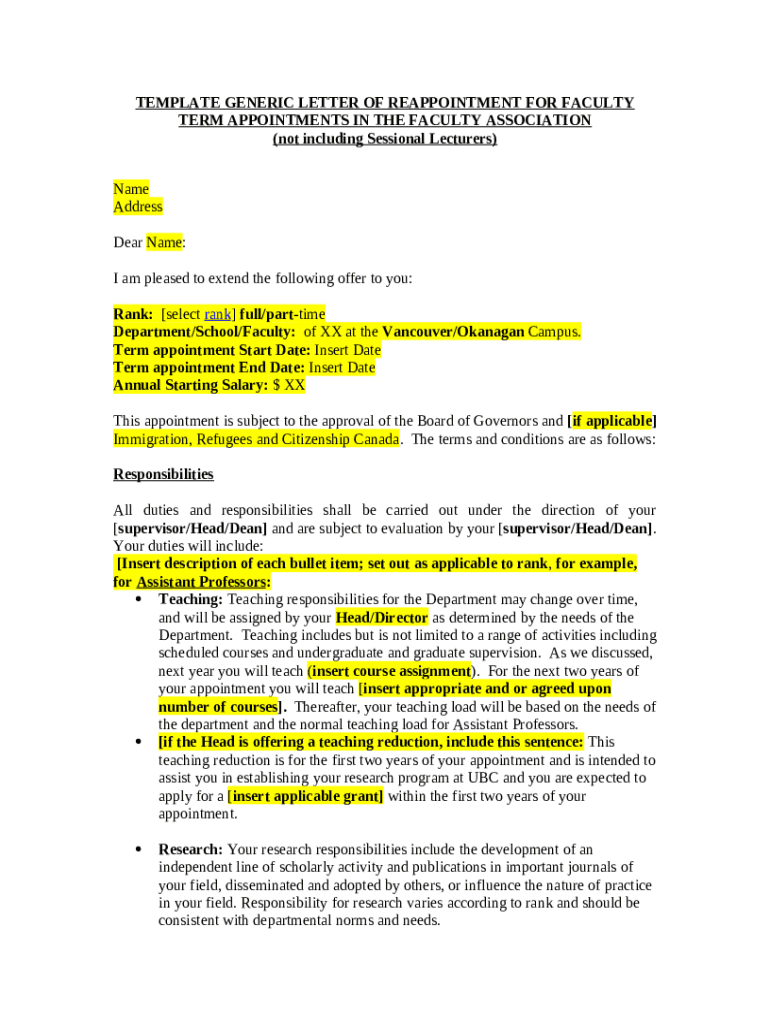 TEMPLATE GENERIC LETTER OF REAPPOINTMENT FOR FACULTY TERM APPOINTMENTS IN THE FACULTY ASSOCIATION
(not including Sessional Lecturers)

Name
Address

Dear Name:

I am pleased to extend the following offer to you:

Rank: [select rank] full/part-time
Department/School/Faculty: of XX at the Vancouver/Okanagan Campus.
Term appointment Start Date: Insert Date
Term appointment End Date: Insert Date
Annual Starting Salary: $ XX

This appointment is subject to the approval of the Board of Governors and [if applicable] Immigration, Refugees and Citizenship Canada. The terms and conditions are as follows:

Responsibilities

All duties and responsibilities shall be carried out under the direction of your [supervisor/Head/Dean] and are subject to evaluation by your [supervisor/Head/Dean]. Your duties will include:
[Insert description of each bullet item; set out as applicable to rank, for example, for Assistant Professors:

• Teaching: Teaching responsibilities for the Department may change over time, and will be assigned by your Head/Director as determined by the needs of the Department. Teaching includes but is not limited to a range of activities including scheduled courses and undergraduate and graduate supervision. As we discussed, next year you will teach (insert course assignment). For the next two years of your appointment you will teach [insert appropriate and or agreed upon number of courses]. Thereafter, your teaching load will be based on the needs of the department and the normal teaching load for Assistant Professors.
• [if the Head is offering a teaching reduction, include this sentence: This teaching reduction is for the first two years of your appointment and is intended to assist you in establishing your research program at UBC and you are expected to apply for a [insert applicable grant] within the first two years of your appointment.

• Research: Your research responsibilities include the development of an independent line of scholarly activity and publications in important journals of your field, disseminated and adopted by others, or influence the nature of practice in your field. Responsibility for research varies according to rank and should be consistent with departmental norms and needs.